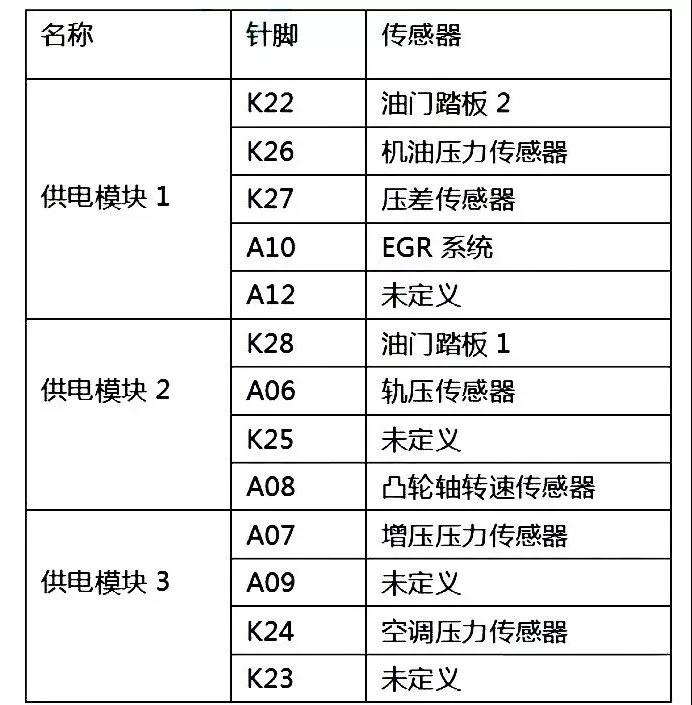 | 名称 | 针脚 | 传感器 |
|---|---|---|
| 供电模块 1 | K22 | 油门踏板 2 |
| | K26 | 机油压力传感器 |
| | K27 | 压差传感器 |
| | A10 | EGR 系统 |
| | A12 | 未定义 |
| 供电模块 2 | K28 | 油门踏板 1 |
| | A06 | 轨压传感器 |
| | K25 | 未定义 |
| | A08 | 凸轮轴转速传感器 |
| 供电模块 3 | A07 | 增压压力传感器 |
| | A09 | 未定义 |
| | K24 | 空调压力传感器 |
| | K23 | 未定义 |